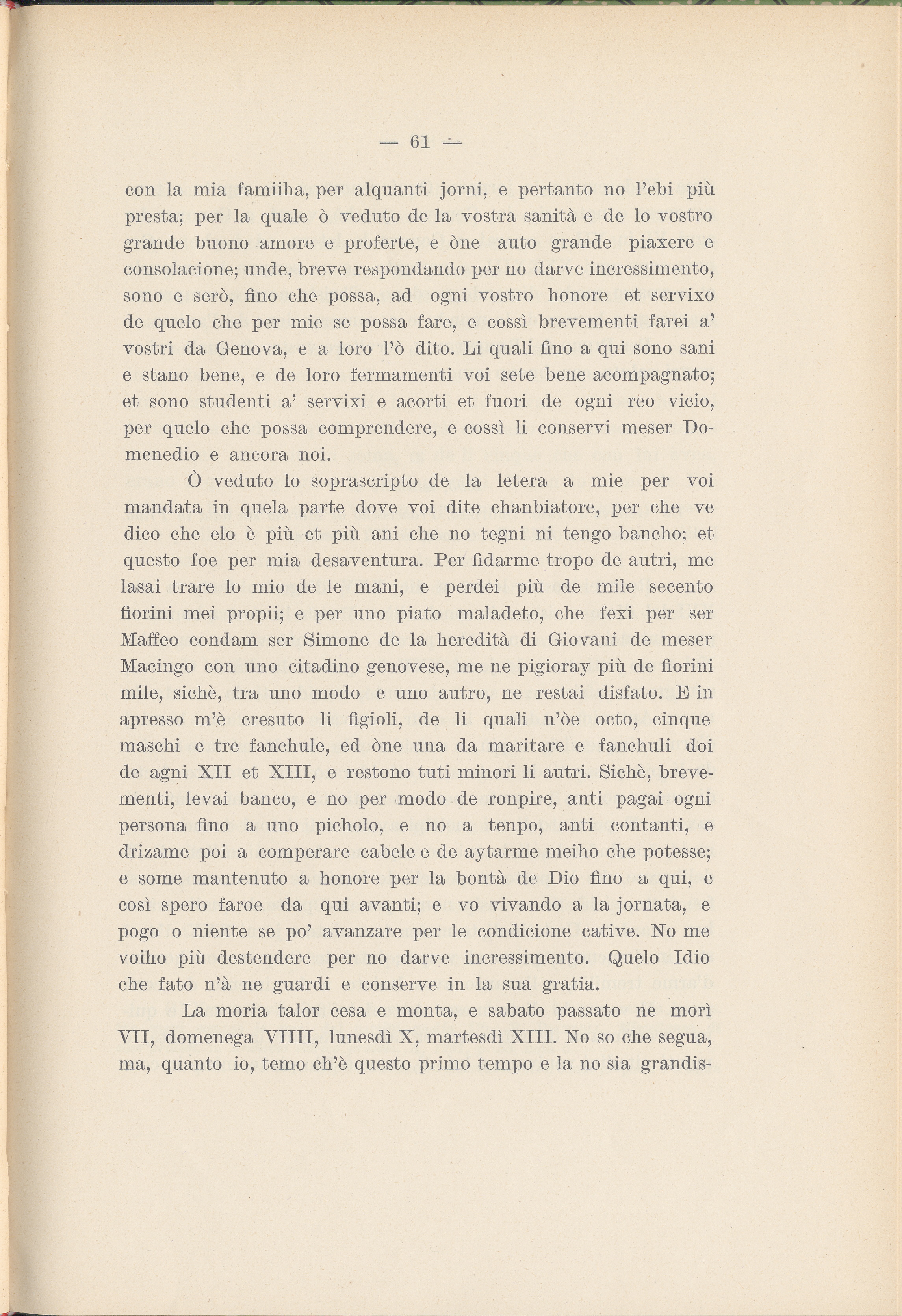 — 61 —

con la mia famiiha, per alquanti jorni, e pertanto no l'ebi più presta; per la quale ò veduto de la vostra sanità e de lo vostro grande buono amore e proferte, e òne auto grande piaxere e consolacione; unde, breve respondando per no darve incressimento, sono e serò, fino che possa, ad ogni vostro honore et servixo de quelo che per mie se possa fare, e cossì brevementi farei a' vostri da Genova, e a loro l'ò dito. Li quali fino a qui sono sani e stano bene, e de loro fermamenti voi sete bene acompagnato; et sono studenti a' servixi e acorti et fuori de ogni reo vicio, per quelo che possa comprendere, e cossì li conservi meser Domenedio e ancora noi.

Ò veduto lo soprascripto de la letera a mie per voi mandata in quela parte dove voi dite chanbiatore, per che ve dico che elo è più et più ani che no tegni ni tengo bancho; et questo foe per mia desaventura. Per fidarme tropo de autri, me lasai trare lo mio de le mani, e perdei più de mile secento fiorini mei propii; e per uno piato maladeto, che fexi per ser Maffeo condam ser Simone de la heredità di Giovani de meser Macingo con uno citadino genovese, me ne pigioray più de fiorini mile, sichè, tra uno modo e uno autro, ne restai disfato. E in apresso m'è cresuto li figioli, de li quali n'òe octo, cinque maschi e tre fanchule, ed òne una da maritare e fanchuli doi de agni XII et XIII, e restono tuti minori li autri. Sichè, brevementi, levai banco, e no per modo de ronpire, anti pagai ogni persona fino a uno picholo, e no a tenpo, anti contanti, e drizame poi a comperare cabele e de aytarme meiho che potesse; e some mantenuto a honore per la bontà de Dio fino a qui, e così spero faroe da qui avanti; e vo vivando a la jornata, e pogo o niente se po' avanzare per le condicione cative. No me voiho più destendere per no darve incressimento. Quelo Idio che fato n'à ne guardi e conserve in la sua gratia.

La moria talor cesa e monta, e sabato passato ne morì VII, domenega VIIII, lunesdì X, martesdì XIII. No so che segua, ma, quanto io, temo ch'è questo primo tempo e la no sia grandis-